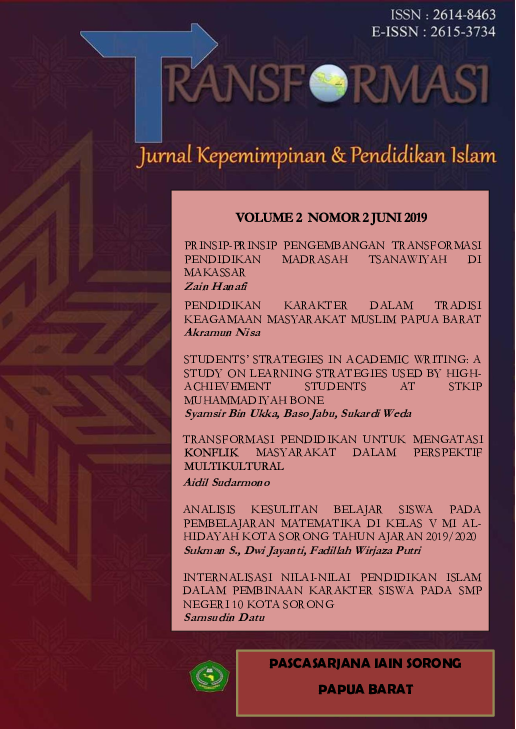 ISSN : 2614-8463
E-ISSN : 2615-3734

TRANSFORMASI

Jurnal Kepemimpinan & Pendidikan Islam

VOLUME 2 NOMOR 2 JUNI 2019

PRINSIP-PRINSIP PENGEMBANGAN TRANSFORMASI PENDIDIKAN MADRASAH TSANAWIYAH DI MAKASSAR
Zain Hanafi

PENDIDIKAN KARAKTER DALAM TRADISI KEAGAMAAN MASYARAKAT MUSLIM PAPUA BARAT
Akramun Nisa

STUDENTS' STRATEGIES IN ACADEMIC WRITING: A STUDY ON LEARNING STRATEGIES USED BY HIGH-ACHIEVEMENT STUDENTS AT STKIP MUHAMMADIYAH BONE
Syamsir Bin Ukka, Baso Jabu, Sukardi Weda

TRANSFORMASI PENDIDIKAN UNTUK MENGATASI KONFLIK MASYARAKAT DALAM PERSPEKTIF MULTIKULTURAL
Aidil Sudarmono

ANALISIS KESULITAN BELAJAR SISWA PADA PEMBELAJARAN MATEMATIKA DI KELAS V MI AL-HIDAYAH KOTA SORONG TAHUN AJARAN 2019/2020
Sukman S., Dwi Jayanti, Fadillah Wirjaza Putri

INTERNALISASI NILAI-NILAI PENDIDIKAN ISLAM DALAM PEMBINAAN KARAKTER SISWA PADA SMP NEGERI 10 KOTA SORONG
Samsudin Datu

PASCASARJANA IAIN SORONG
PAPUA BARAT